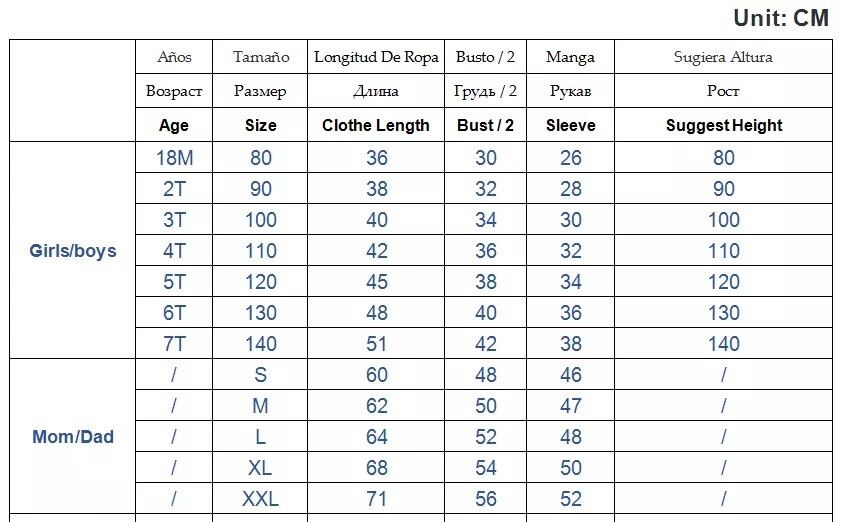 Unit: CM

| | Años | Tamaño | Longitud De Ropa | Busto / 2 | Manga | Sugiera Altura |
|---|---|---|---|---|---|---|
| | Возраст | Размер | Длина | Грудь / 2 | Рукав | Рост |
| | Age | Size | Clothe Length | Bust / 2 | Sleeve | Suggest Height |
| Girls/boys | 18M | 80 | 36 | 30 | 26 | 80 |
| | 2T | 90 | 38 | 32 | 28 | 90 |
| | 3T | 100 | 40 | 34 | 30 | 100 |
| | 4T | 110 | 42 | 36 | 32 | 110 |
| | 5T | 120 | 45 | 38 | 34 | 120 |
| | 6T | 130 | 48 | 40 | 36 | 130 |
| | 7T | 140 | 51 | 42 | 38 | 140 |
| Mom/Dad | / | S | 60 | 48 | 46 | / |
| | / | M | 62 | 50 | 47 | / |
| | / | L | 64 | 52 | 48 | / |
| | / | XL | 68 | 54 | 50 | / |
| | / | XXL | 71 | 56 | 52 | / |